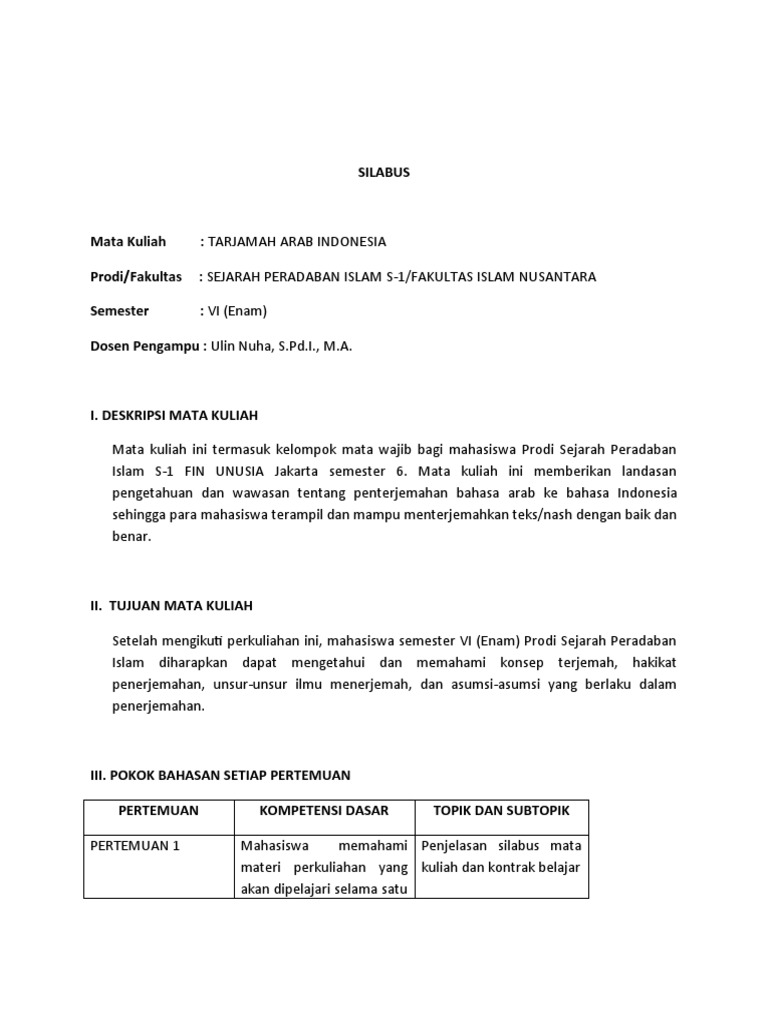 SILABUS

Mata Kuliah : TARJAMAH ARAB INDONESIA

Prodi/Fakultas : SEJARAH PERADABAN ISLAM S-1/FAKULTAS ISLAM NUSANTARA

Semester : VI (Enam)

Dosen Pengampu : Ulin Nuha, S.Pd.I., M.A.

I. DESKRIPSI MATA KULIAH

Mata kuliah ini termasuk kelompok mata wajib bagi mahasiswa Prodi Sejarah Peradaban Islam S-1 FIN UNUSIA Jakarta semester 6. Mata kuliah ini memberikan landasan pengetahuan dan wawasan tentang penterjemahan bahasa arab ke bahasa Indonesia sehingga para mahasiswa terampil dan mampu menterjemahkan teks/nash dengan baik dan benar.

II. TUJUAN MATA KULIAH

Setelah mengikuti perkuliahan ini, mahasiswa semester VI (Enam) Prodi Sejarah Peradaban Islam diharapkan dapat mengetahui dan memahami konsep terjemah, hakikat penerjemahan, unsur-unsur ilmu menerjemah, dan asumsi-asumsi yang berlaku dalam penerjemahan.

III. POKOK BAHASAN SETIAP PERTEMUAN

| PERTEMUAN | KOMPETENSI DASAR | TOPIK DAN SUBTOPIK |
|---|---|---|
| PERTEMUAN 1 | Mahasiswa memahami materi perkuliahan yang akan dipelajari selama satu | Penjelasan silabus mata kuliah dan kontrak belajar |